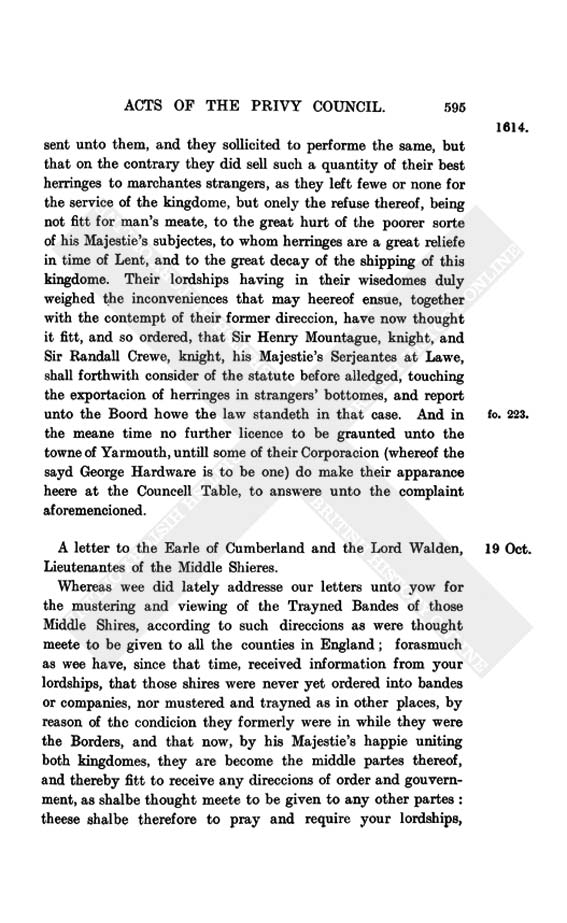 ACTS OF THE PRIVY COUNCIL. 595

1614.

sent unto them, and they sollicited to performe the same, but that on the contrary they did sell such a quantity of their best herringes to marchantes strangers, as they left fewe or none for the service of the kingdome, but onely the refuse thereof, being not fitt for man's meate, to the great hurt of the poorer sorte of his Majestie's subjectes, to whom herringes are a great reliefe in time of Lent, and to the great decay of the shipping of this kingdome. Their lordships having in their wisedomes duly weighed the inconveniences that may heereof ensue, together with the contempt of their former direccion, have now thought it fitt, and so ordered, that Sir Henry Mountague, knight, and Sir Randall Crewe, knight, his Majestie's Serjeantes at Lawe, shall forthwith consider of the statute before alledged, touching the exportacion of herringes in strangers' bottomes, and report unto the Boord howe the law standeth in that case. And in the meane time no further licence to be graunted unto the towne of Yarmouth, untill some of their Corporacion (whereof the sayd George Hardware is to be one) do make their apparance heere at the Councell Table, to answere unto the complaint aforemencioned.

fo. 223.

A letter to the Earle of Cumberland and the Lord Walden, Lieutenantes of the Middle Shieres.

19 Oct.

Whereas wee did lately addresse our letters unto yow for the mustering and viewing of the Trayned Bandes of those Middle Shires, according to such direccions as were thought meete to be given to all the counties in England; forasmuch as wee have, since that time, received information from your lordships, that those shires were never yet ordered into bandes or companies, nor mustered and trayned as in other places, by reason of the condicion they formerly were in while they were the Borders, and that now, by his Majestie's happie uniting both kingdomes, they are become the middle partes thereof, and thereby fitt to receive any direccions of order and gouvernment, as shalbe thought meete to be given to any other partes: theese shalbe therefore to pray and require your lordships,